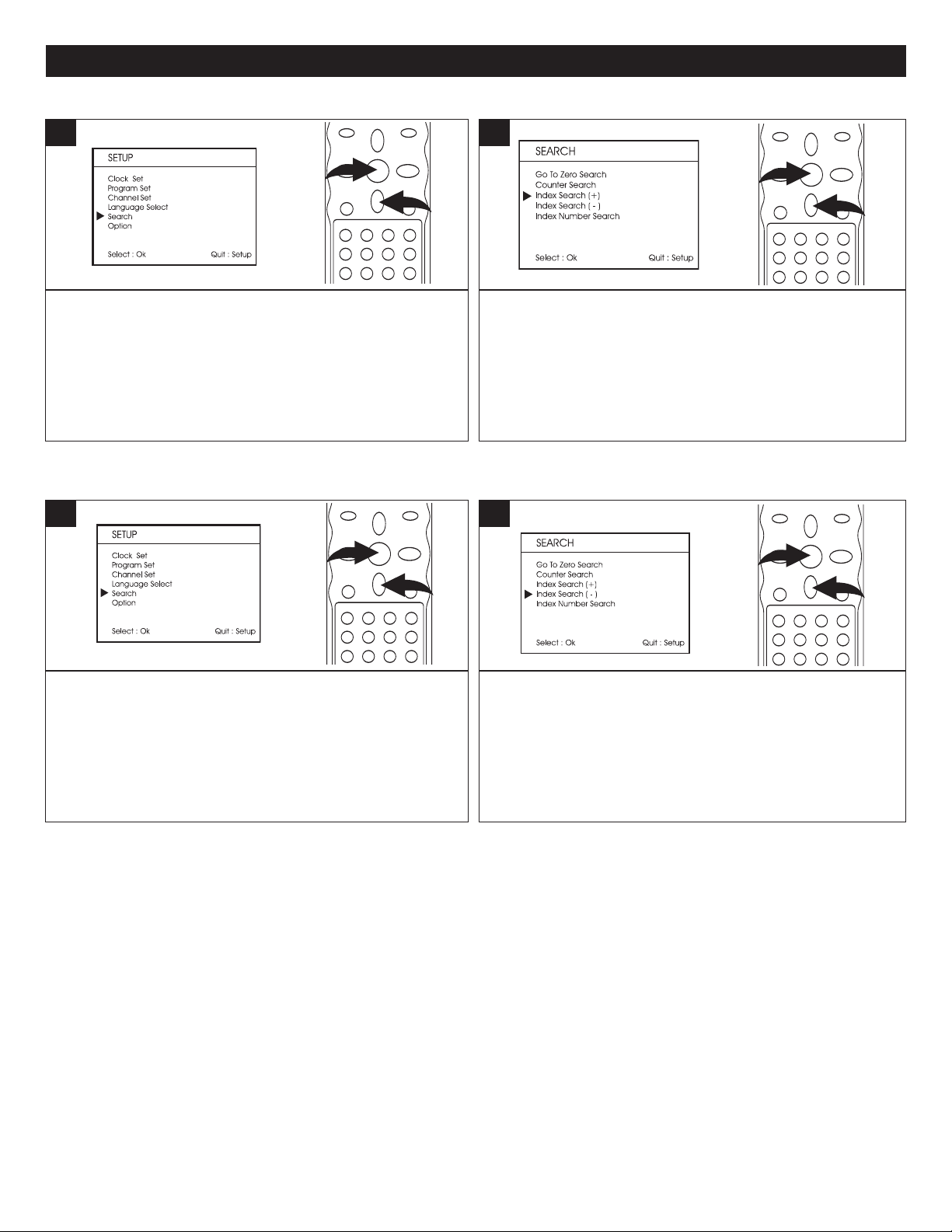 SETUP

Clock Set
Program Set
Channel Set
Language Select
Search
Option

Select : Ok
Quit : Setup

SEARCH

Go To Zero Search
Counter Search
Index Search (+)
Index Search ( - )
Index Number Search

Select : Ok
Quit : Setup

SETUP

Clock Set
Program Set
Channel Set
Language Select
Search
Option

Select : Ok
Quit : Setup

SEARCH

Go To Zero Search
Counter Search
Index Search (+)
Index Search ( - )
Index Number Search

Select : Ok
Quit : Setup